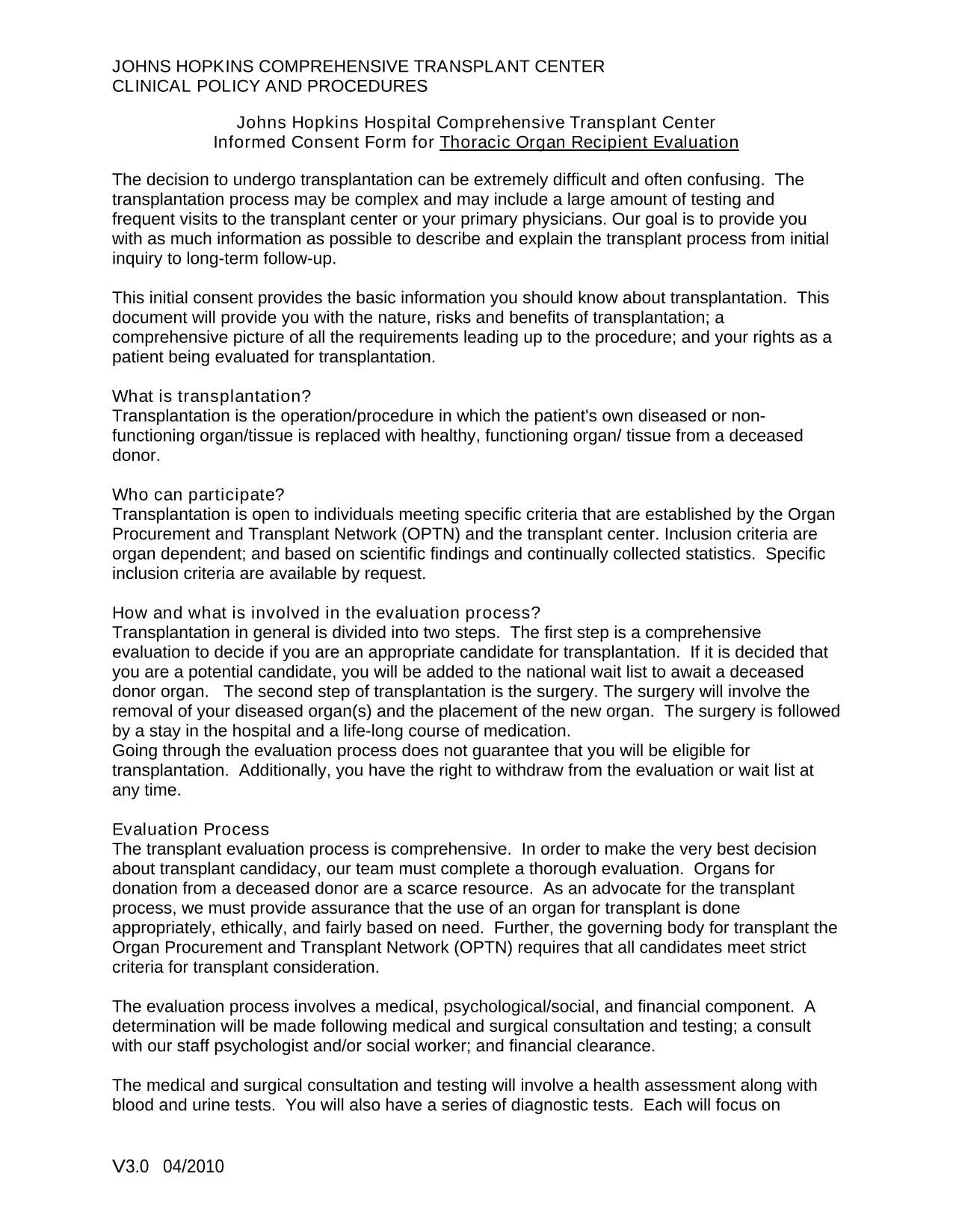 JOHNS HOPKINS COMPREHENSIVE TRANSPLANT CENTER
CLINICAL POLICY AND PROCEDURES

Johns Hopkins Hospital Comprehensive Transplant Center
Informed Consent Form for Thoracic Organ Recipient Evaluation

The decision to undergo transplantation can be extremely difficult and often confusing. The transplantation process may be complex and may include a large amount of testing and frequent visits to the transplant center or your primary physicians. Our goal is to provide you with as much information as possible to describe and explain the transplant process from initial inquiry to long-term follow-up.

This initial consent provides the basic information you should know about transplantation. This document will provide you with the nature, risks and benefits of transplantation; a comprehensive picture of all the requirements leading up to the procedure; and your rights as a patient being evaluated for transplantation.

What is transplantation?
Transplantation is the operation/procedure in which the patient's own diseased or non-functioning organ/tissue is replaced with healthy, functioning organ/ tissue from a deceased donor.

Who can participate?
Transplantation is open to individuals meeting specific criteria that are established by the Organ Procurement and Transplant Network (OPTN) and the transplant center. Inclusion criteria are organ dependent; and based on scientific findings and continually collected statistics. Specific inclusion criteria are available by request.

How and what is involved in the evaluation process?
Transplantation in general is divided into two steps. The first step is a comprehensive evaluation to decide if you are an appropriate candidate for transplantation. If it is decided that you are a potential candidate, you will be added to the national wait list to await a deceased donor organ. The second step of transplantation is the surgery. The surgery will involve the removal of your diseased organ(s) and the placement of the new organ. The surgery is followed by a stay in the hospital and a life-long course of medication.
Going through the evaluation process does not guarantee that you will be eligible for transplantation. Additionally, you have the right to withdraw from the evaluation or wait list at any time.

Evaluation Process
The transplant evaluation process is comprehensive. In order to make the very best decision about transplant candidacy, our team must complete a thorough evaluation. Organs for donation from a deceased donor are a scarce resource. As an advocate for the transplant process, we must provide assurance that the use of an organ for transplant is done appropriately, ethically, and fairly based on need. Further, the governing body for transplant the Organ Procurement and Transplant Network (OPTN) requires that all candidates meet strict criteria for transplant consideration.

The evaluation process involves a medical, psychological/social, and financial component. A determination will be made following medical and surgical consultation and testing; a consult with our staff psychologist and/or social worker; and financial clearance.

The medical and surgical consultation and testing will involve a health assessment along with blood and urine tests. You will also have a series of diagnostic tests. Each will focus on

V3.0 04/2010